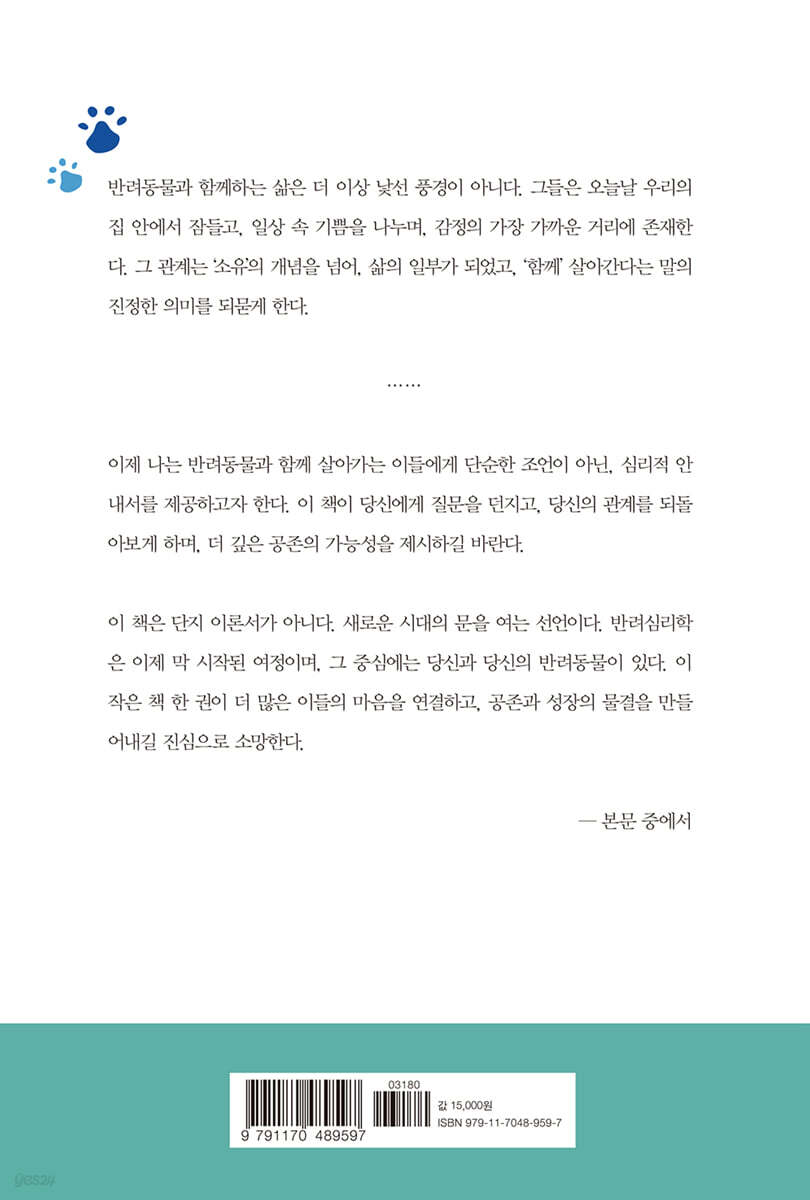 반려동물과 함께하는 삶은 더 이상 낯선 풍경이 아니다. 그들은 오늘날 우리의 집 안에서 잠들고, 일상 속 기쁨을 나누며, 감정의 가장 가까운 거리에 존재한다. 그 관계는 '소유'의 개념을 넘어, 삶의 일부가 되었고, '함께' 살아간다는 말의 진정한 의미를 되묻게 한다.

……

이제 나는 반려동물과 함께 살아가는 이들에게 단순한 조언이 아닌, 심리적 안내서를 제공하고자 한다. 이 책이 당신에게 질문을 던지고, 당신의 관계를 되돌아보게 하며, 더 깊은 공존의 가능성을 제시하길 바란다.

이 책은 단지 이론서가 아니다. 새로운 시대의 문을 여는 선언이다. 반려심리학은 이제 막 시작된 여정이며, 그 중심에는 당신과 당신의 반려동물이 있다. 이 작은 책 한 권이 더 많은 이들의 마음을 연결하고, 공존과 성장의 물결을 만들어내길 진심으로 소망한다.

— 본문 중에서

9 791170 489597
03180
값 15,000원
ISBN 979-11-7048-959-7

yes24